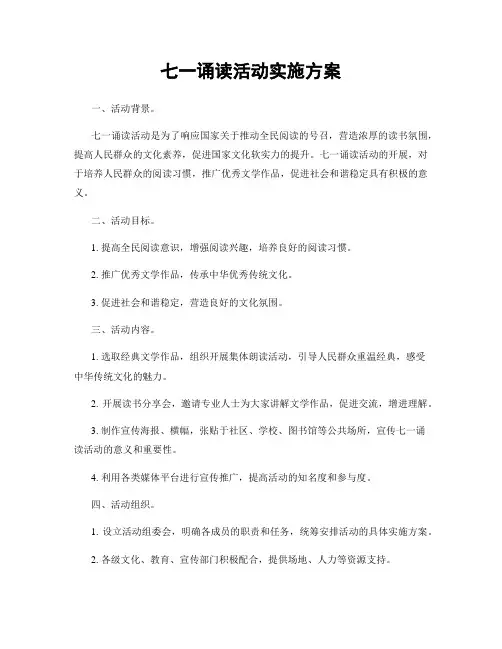 七一诵读活动实施方案

一、活动背景。

七一诵读活动是为了响应国家关于推动全民阅读的号召，营造浓厚的读书氛围，提高人民群众的文化素养，促进国家文化软实力的提升。七一诵读活动的开展，对于培养人民群众的阅读习惯，推广优秀文学作品，促进社会和谐稳定具有积极的意义。

二、活动目标。

1. 提高全民阅读意识，增强阅读兴趣，培养良好的阅读习惯。

2. 推广优秀文学作品，传承中华优秀传统文化。

3. 促进社会和谐稳定，营造良好的文化氛围。

三、活动内容。

1. 选取经典文学作品，组织开展集体朗读活动，引导人民群众重温经典，感受中华传统文化的魅力。

2. 开展读书分享会，邀请专业人士为大家讲解文学作品，促进交流，增进理解。

3. 制作宣传海报、横幅，张贴于社区、学校、图书馆等公共场所，宣传七一诵读活动的意义和重要性。

4. 利用各类媒体平台进行宣传推广，提高活动的知名度和参与度。

四、活动组织。

1. 设立活动组委会，明确各成员的职责和任务，统筹安排活动的具体实施方案。

2. 各级文化、教育、宣传部门积极配合，提供场地、人力等资源支持。